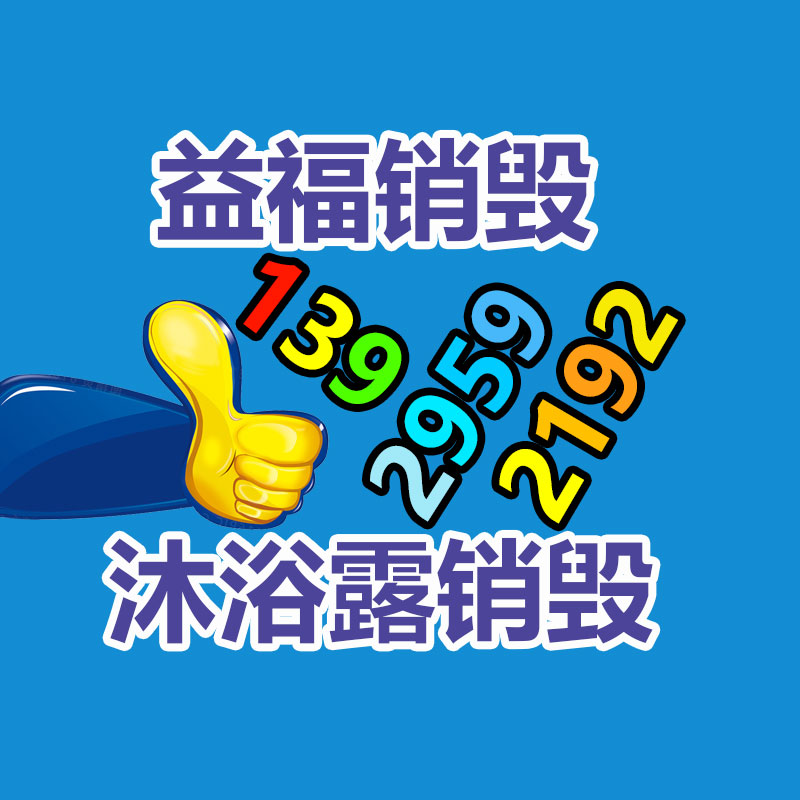 益福销毁

139
2959
2192

沐浴露销毁